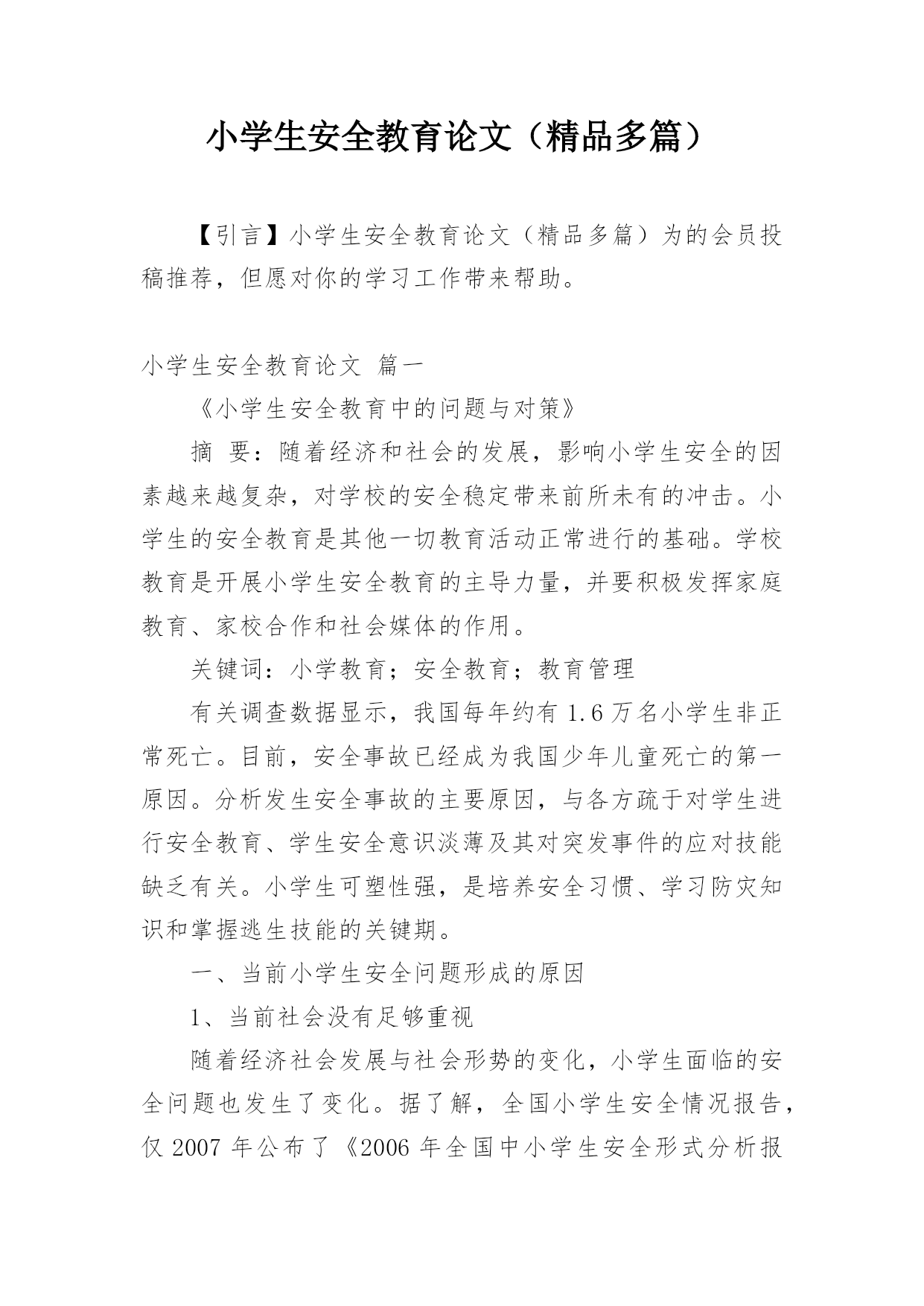 小学生安全教育论文（精品多篇）

【引言】小学生安全教育论文（精品多篇）为的会员投稿推荐，但愿对你的学习工作带来帮助。

小学生安全教育论文 篇一

《小学生安全教育中的问题与对策》

摘 要：随着经济和社会的发展，影响小学生安全的因素越来越复杂，对学校的安全稳定带来前所未有的冲击。小学生的安全教育是其他一切教育活动正常进行的基础。学校教育是开展小学生安全教育的主导力量，并要积极发挥家庭教育、家校合作和社会媒体的作用。

关键词：小学教育；安全教育；教育管理

有关调查数据显示，我国每年约有 1.6 万名小学生非正常死亡。目前，安全事故已经成为我国少年儿童死亡的第一原因。分析发生安全事故的主要原因，与各方疏于对学生进行安全教育、学生安全意识淡薄及其对突发事件的应对技能缺乏有关。小学生可塑性强，是培养安全习惯、学习防灾知识和掌握逃生技能的关键期。

一、当前小学生安全问题形成的原因

1、当前社会没有足够重视

随着经济社会发展与社会形势的变化，小学生面临的安全问题也发生了变化。据了解，全国小学生安全情况报告，仅 2007 年公布了《2006 年全国中小学生安全形式分析报